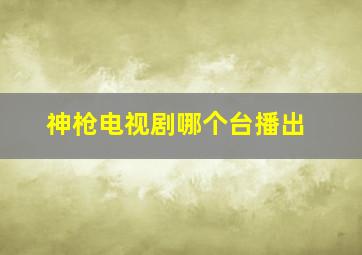 神枪电视剧哪个台播出